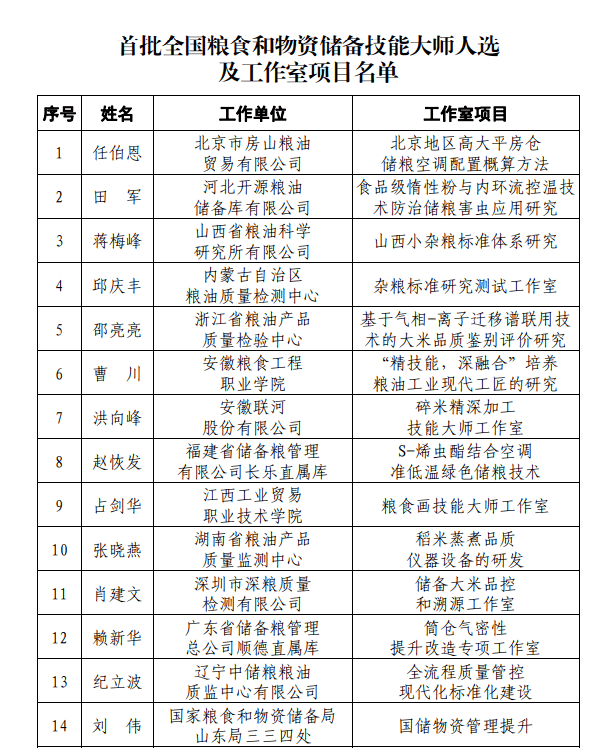 首批全国粮食和物资储备技能大师人选及工作室项目名单

| 序号 | 姓名 | 工作单位 | 工作室项目 |
|---|---|---|---|
| 1 | 任伯恩 | 北京市房山粮油贸易有限公司 | 北京地区高大平房仓储粮空调配置概算方法 |
| 2 | 田　军 | 河北开源粮油储备库有限公司 | 食品级惰性粉与内环流控温技术防治储粮害虫应用研究 |
| 3 | 蒋梅峰 | 山西省粮油科学研究所有限公司 | 山西小杂粮标准体系研究 |
| 4 | 邱庆丰 | 内蒙古自治区粮油质量检测中心 | 杂粮标准研究测试工作室 |
| 5 | 邵亮亮 | 浙江省粮油产品质量检验中心 | 基于气相-离子迁移谱联用技术的大米品质鉴别评价研究 |
| 6 | 曹　川 | 安徽粮食工程职业学院 | “精技能，深融合”培养粮油工业现代工匠的研究 |
| 7 | 洪向峰 | 安徽联河股份有限公司 | 碎米精深加工技能大师工作室 |
| 8 | 赵恢发 | 福建省储备粮管理有限公司长乐直属库 | S-烯虫酯结合空调准低温绿色储粮技术 |
| 9 | 占剑华 | 江西工业贸易职业技术学院 | 粮食画技能大师工作室 |
| 10 | 张晓燕 | 湖南省粮油产品质量监测中心 | 稻米蒸煮品质仪器设备的研发 |
| 11 | 肖建文 | 深圳市深粮质量检测有限公司 | 储备大米品控和溯源工作室 |
| 12 | 赖新华 | 广东省储备粮管理总公司顺德直属库 | 筒仓气密性提升改造专项工作室 |
| 13 | 纪立波 | 辽宁中储粮粮油质监中心有限公司 | 全流程质量管控现代化标准化建设 |
| 14 | 刘　伟 | 国家粮食和物资储备局山东局三三四处 | 国储物资管理提升 |